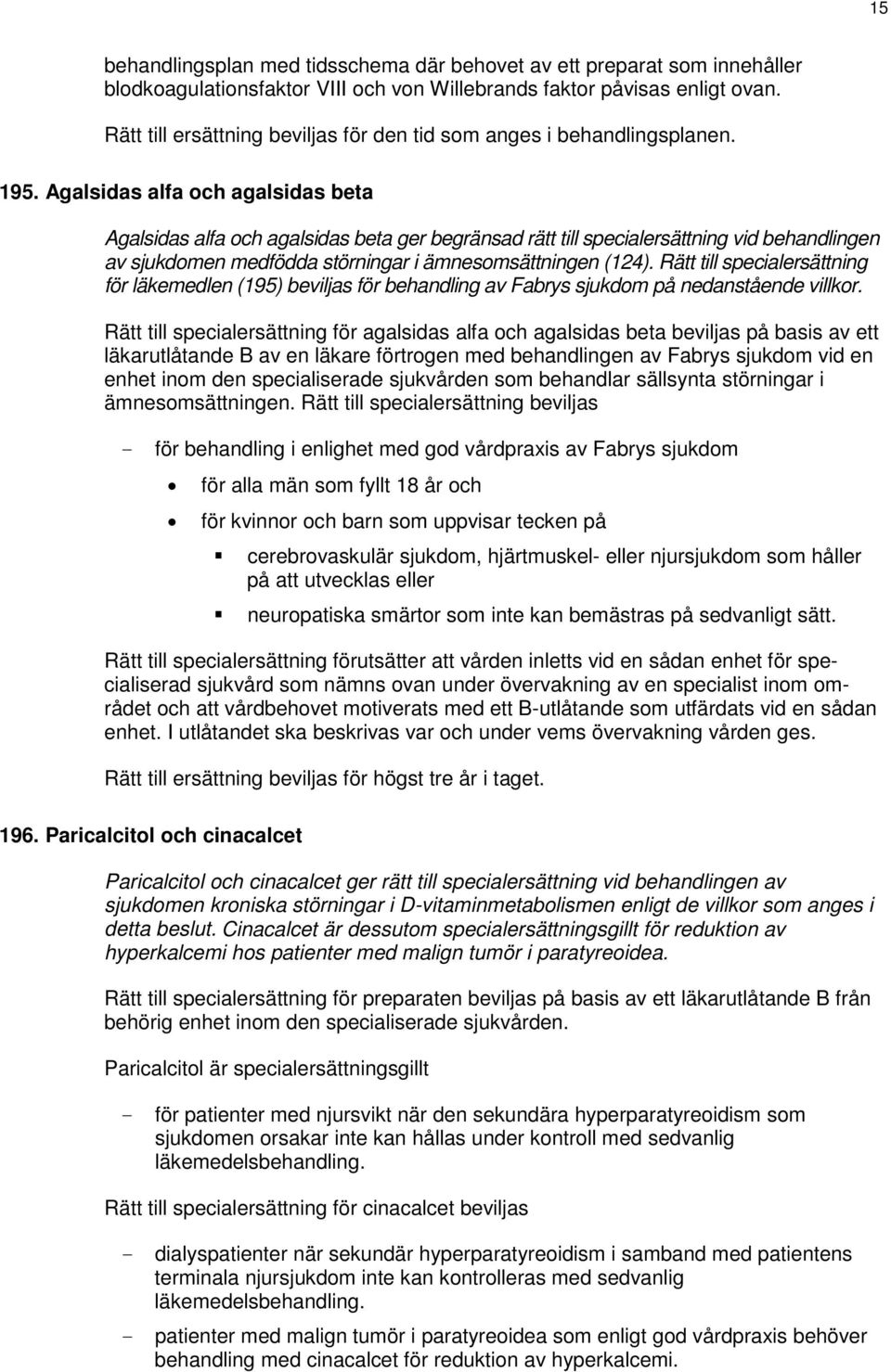 15

behandlingsplan med tidsschema där behovet av ett preparat som innehåller blodkoagulationsfaktor VIII och von Willebrands faktor påvisas enligt ovan.

Rätt till ersättning beviljas för den tid som anges i behandlingsplanen.

195. Agalsidas alfa och agalsidas beta

Agalsidas alfa och agalsidas beta ger begränsad rätt till specialersättning vid behandlingen av sjukdomen medfödda störningar i ämnesomsättningen (124). Rätt till specialersättning för läkemedlen (195) beviljas för behandling av Fabrys sjukdom på nedanstående villkor.

Rätt till specialersättning för agalsidas alfa och agalsidas beta beviljas på basis av ett läkarutlåtande B av en läkare förtrogen med behandlingen av Fabrys sjukdom vid en enhet inom den specialiserade sjukvården som behandlar sällsynta störningar i ämnesomsättningen. Rätt till specialersättning beviljas

- för behandling i enlighet med god vårdpraxis av Fabrys sjukdom

• för alla män som fyllt 18 år och

• för kvinnor och barn som uppvisar tecken på

▪ cerebrovaskulär sjukdom, hjärtmuskel- eller njursjukdom som håller på att utvecklas eller

▪ neuropatiska smärtor som inte kan bemästras på sedvanligt sätt.

Rätt till specialersättning förutsätter att vården inletts vid en sådan enhet för specialiserad sjukvård som nämns ovan under övervakning av en specialist inom området och att vårdbehovet motiverats med ett B-utlåtande som utfärdats vid en sådan enhet. I utlåtandet ska beskrivas var och under vems övervakning vården ges.

Rätt till ersättning beviljas för högst tre år i taget.

196. Paricalcitol och cinacalcet

Paricalcitol och cinacalcet ger rätt till specialersättning vid behandlingen av sjukdomen kroniska störningar i D-vitaminmetabolismen enligt de villkor som anges i detta beslut. Cinacalcet är dessutom specialersättningsgillt för reduktion av hyperkalcemi hos patienter med malign tumör i paratyreoidea.

Rätt till specialersättning för preparaten beviljas på basis av ett läkarutlåtande B från behörig enhet inom den specialiserade sjukvården.

Paricalcitol är specialersättningsgillt

- för patienter med njursvikt när den sekundära hyperparatyreoidism som sjukdomen orsakar inte kan hållas under kontroll med sedvanlig läkemedelsbehandling.

Rätt till specialersättning för cinacalcet beviljas

- dialyspatienter när sekundär hyperparatyreoidism i samband med patientens terminala njursjukdom inte kan kontrolleras med sedvanlig läkemedelsbehandling.

- patienter med malign tumör i paratyreoidea som enligt god vårdpraxis behöver behandling med cinacalcet för reduktion av hyperkalcemi.